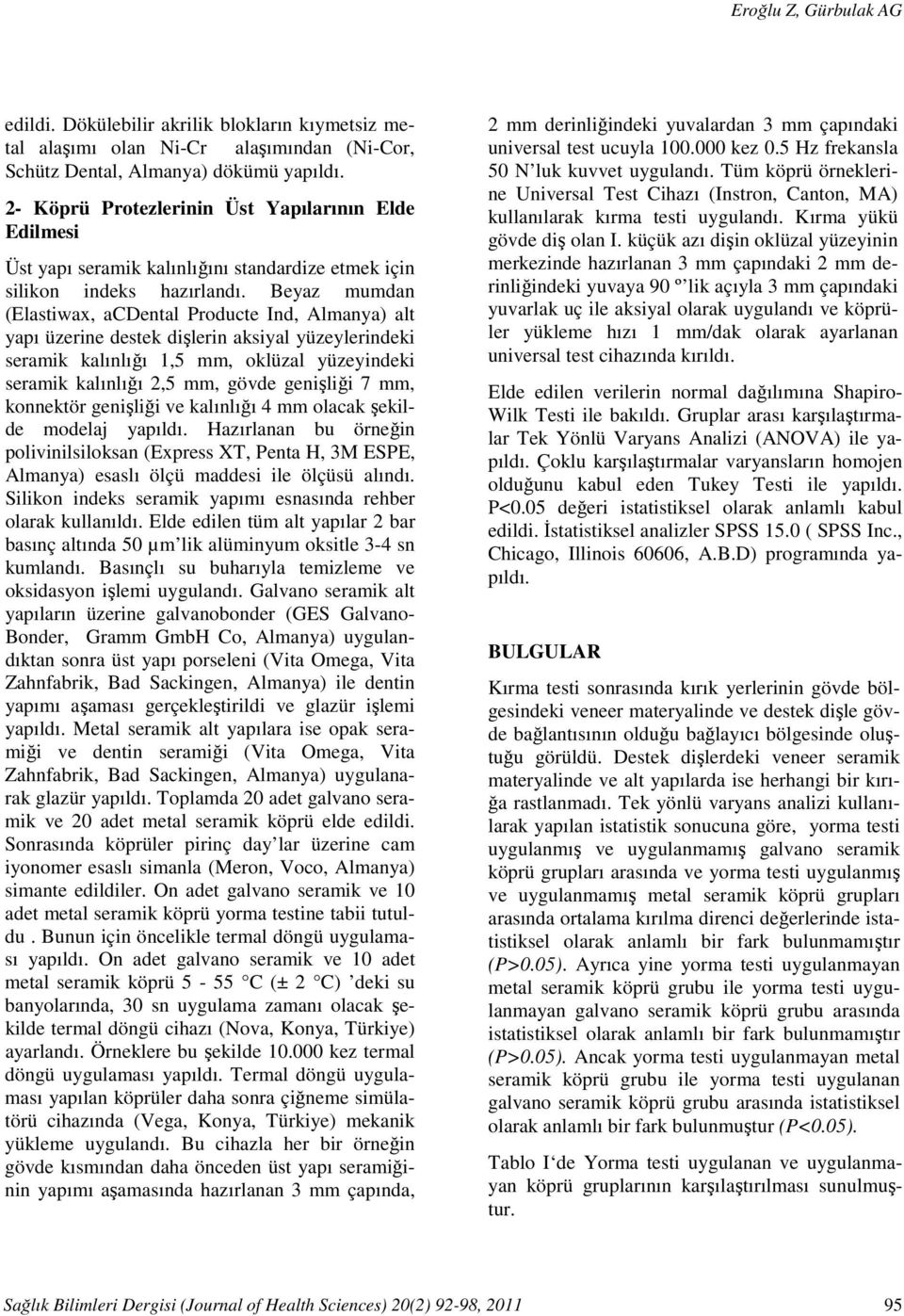 Eroğlu Z, Gürbulak AG

edildi. Dökülebilir akrilik blokların kıymetsiz metal alaşımı olan Ni-Cr alaşımından (Ni-Cor, Schütz Dental, Almanya) dökümü yapıldı.

2- Köprü Protezlerinin Üst Yapılarının Elde Edilmesi

Üst yapı seramik kalınlığını standardize etmek için silikon indeks hazırlandı. Beyaz mumdan (Elastiwax, acDental Producte Ind, Almanya) alt yapı üzerine destek dişlerin aksiyal yüzeylerindeki seramik kalınlığı 1,5 mm, oklüzal yüzeyindeki seramik kalınlığı 2,5 mm, gövde genişliği 7 mm, konnektör genişliği ve kalınlığı 4 mm olacak şekilde modelaj yapıldı. Hazırlanan bu örneğin polivinilsiloksan (Express XT, Penta H, 3M ESPE, Almanya) esaslı ölçü maddesi ile ölçüsü alındı. Silikon indeks seramik yapımı esnasında rehber olarak kullanıldı. Elde edilen tüm alt yapılar 2 bar basınç altında 50 µm'lik alüminyum oksitle 3-4 sn kumlandı. Basınçlı su buharıyla temizleme ve oksidasyon işlemi uygulandı. Galvano seramik alt yapıların üzerine galvanobonder (GES Galvano-Bonder, Gramm GmbH Co, Almanya) uygulandıktan sonra üst yapı porseleni (Vita Omega, Vita Zahnfabrik, Bad Sackingen, Almanya) ile dentin yapımı aşaması gerçekleştirildi ve glazür işlemi yapıldı. Metal seramik alt yapılara ise opak seramiği ve dentin seramiği (Vita Omega, Vita Zahnfabrik, Bad Sackingen, Almanya) uygulanarak glazür yapıldı. Toplamda 20 adet galvano seramik ve 20 adet metal seramik köprü elde edildi. Sonrasında köprüler pirinç day'lar üzerine cam iyonomer esaslı simanla (Meron, Voco, Almanya) simante edildiler. On adet galvano seramik ve 10 adet metal seramik köprü yorma testine tabii tutuldu . Bunun için öncelikle termal döngü uygulaması yapıldı. On adet galvano seramik ve 10 adet metal seramik köprü 5 - 55 °C (± 2 °C) 'deki su banyolarında, 30 sn uygulama zamanı olacak şekilde termal döngü cihazı (Nova, Konya, Türkiye) ayarlandı. Örneklere bu şekilde 10.000 kez termal döngü uygulaması yapıldı. Termal döngü uygulaması yapılan köprüler daha sonra çiğneme simülatörü cihazında (Vega, Konya, Türkiye) mekanik yükleme uygulandı. Bu cihazla her bir örneğin gövde kısmından daha önceden üst yapı seramiğinin yapımı aşamasında hazırlanan 3 mm çapında, 2 mm derinliğindeki yuvalardan 3 mm çapındaki universal test ucuyla 100.000 kez 0.5 Hz frekansla 50 N'luk kuvvet uygulandı. Tüm köprü örneklerine Universal Test Cihazı (Instron, Canton, MA) kullanılarak kırma testi uygulandı. Kırma yükü gövde diş olan I. küçük azı dişin oklüzal yüzeyinin merkezinde hazırlanan 3 mm çapındaki 2 mm derinliğindeki yuvaya 90 °'lik açıyla 3 mm çapındaki yuvarlak uç ile aksiyal olarak uygulandı ve köprüler yükleme hızı 1 mm/dak olarak ayarlanan universal test cihazında kırıldı.

Elde edilen verilerin normal dağılımına Shapiro-Wilk Testi ile bakıldı. Gruplar arası karşılaştırmalar Tek Yönlü Varyans Analizi (ANOVA) ile yapıldı. Çoklu karşılaştırmalar varyansların homojen olduğunu kabul eden Tukey Testi ile yapıldı. P<0.05 değeri istatistiksel olarak anlamlı kabul edildi. İstatistiksel analizler SPSS 15.0 ( SPSS Inc., Chicago, Illinois 60606, A.B.D) programında yapıldı.

BULGULAR

Kırma testi sonrasında kırık yerlerinin gövde bölgesindeki veneer materyalinde ve destek dişle gövde bağlantısının olduğu bağlayıcı bölgesinde oluştuğu görüldü. Destek dişlerdeki veneer seramik materyalinde ve alt yapılarda ise herhangi bir kırığa rastlanmadı. Tek yönlü varyans analizi kullanılarak yapılan istatistik sonucuna göre, yorma testi uygulanmış ve uygulanmamış galvano seramik köprü grupları arasında ve yorma testi uygulanmış ve uygulanmamış metal seramik köprü grupları arasında ortalama kırılma direnci değerlerinde istatistiksel olarak anlamlı bir fark bulunmamıştır (P>0.05). Ayrıca yine yorma testi uygulanmayan metal seramik köprü grubu ile yorma testi uygulanmayan galvano seramik köprü grubu arasında istatistiksel olarak anlamlı bir fark bulunmamıştır (P>0.05). Ancak yorma testi uygulanmayan metal seramik köprü grubu ile yorma testi uygulanan galvano seramik köprü grubu arasında istatistiksel olarak anlamlı bir fark bulunmuştur (P<0.05).

Tablo I'de Yorma testi uygulanan ve uygulanmayan köprü gruplarının karşılaştırılması sunulmuştur.

Sağlık Bilimleri Dergisi (Journal of Health Sciences) 20(2) 92-98, 2011 95